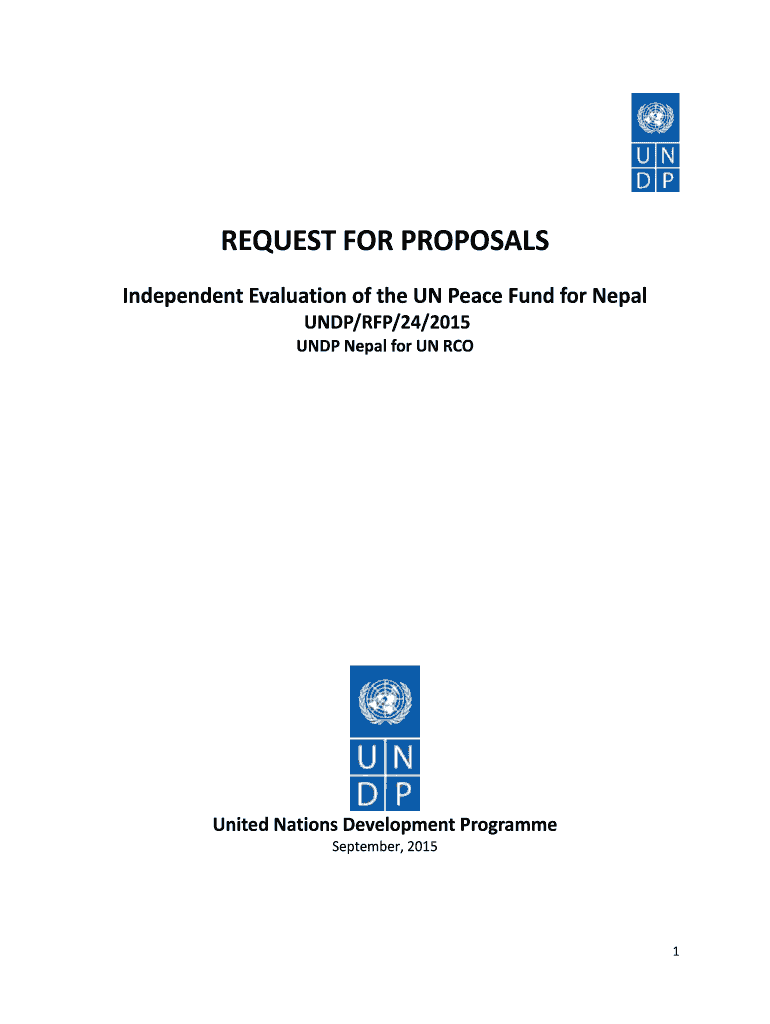 U N
D P

REQUEST FOR PROPOSALS

Independent Evaluation of the UN Peace Fund for Nepal

UNDP/RFP/24/2015

UNDP Nepal for UN RCO

U N
D P

United Nations Development Programme

September, 2015

1